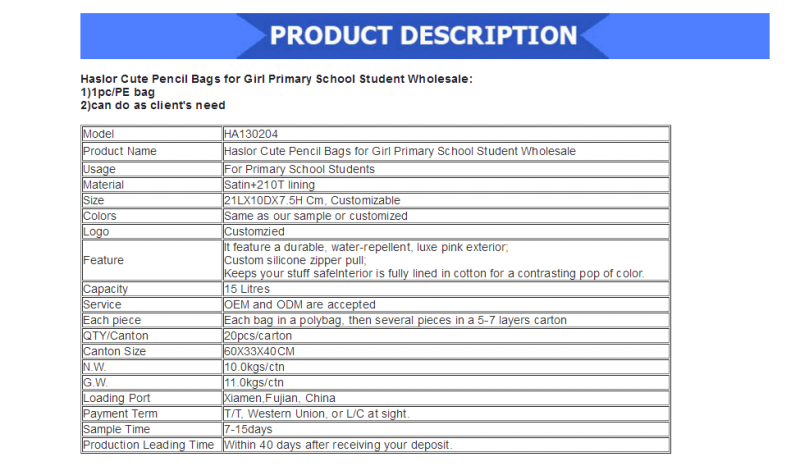 PRODUCT DESCRIPTION

Haslor Cute Pencil Bags for Girl Primary School Student Wholesale:
1)1pc/PE bag
2)can do as client's need

| Model | HA130204 |
|---|---|
| Product Name | Haslor Cute Pencil Bags for Girl Primary School Student Wholesale |
| Usage | For Primary School Students |
| Material | Satin+210T lining |
| Size | 21LX10DX7.5H Cm, Customizable |
| Colors | Same as our sample or customized |
| Logo | Customzied |
| Feature | It feature a durable, water-repellent, luxe pink exterior; Custom silicone zipper pull; Keeps your stuff safeInterior is fully lined in cotton for a contrasting pop of color. |
| Capacity | 15 Litres |
| Service | OEM and ODM are accepted |
| Each piece | Each bag in a polybag, then several pieces in a 5-7 layers carton |
| QTY/Canton | 20pcs/carton |
| Canton Size | 60X33X40CM |
| N.W. | 10.0kgs/ctn |
| G.W. | 11.0kgs/ctn |
| Loading Port | Xiamen,Fujian, China |
| Payment Term | T/T, Western Union, or L/C at sight. |
| Sample Time | 7-15days |
| Production Leading Time | Within 40 days after receiving your deposit. |